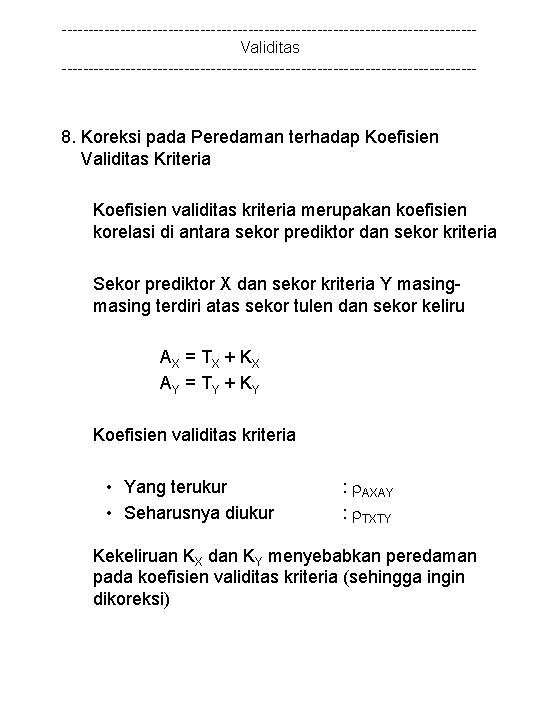 ------------------------------------------------------------------------------
Validitas
------------------------------------------------------------------------------

8. Koreksi pada Peredaman terhadap Koefisien Validitas Kriteria

Koefisien validitas kriteria merupakan koefisien korelasi di antara sekor prediktor dan sekor kriteria

Sekor prediktor X dan sekor kriteria Y masing-masing terdiri atas sekor tulen dan sekor keliru

$A_X = T_X + K_X$
$A_Y = T_Y + K_Y$

Koefisien validitas kriteria

• Yang terukur : $\rho_{AXAY}$
• Seharusnya diukur : $\rho_{TXTY}$

Kekeliruan $K_X$ dan $K_Y$ menyebabkan peredaman pada koefisien validitas kriteria (sehingga ingin dikoreksi)